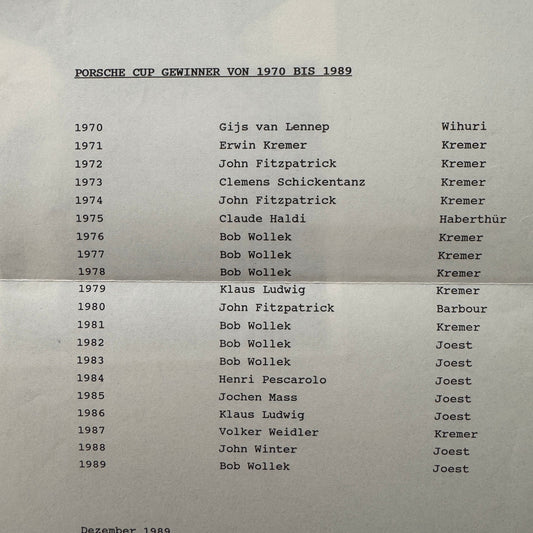 PORSCHE CUP GEWINNER VON 1970 BIS 1989

| | | |
|---|---|---|
| 1970 | Gijs van Lennep | Wihuri |
| 1971 | Erwin Kremer | Kremer |
| 1972 | John Fitzpatrick | Kremer |
| 1973 | Clemens Schickentanz | Kremer |
| 1974 | John Fitzpatrick | Kremer |
| 1975 | Claude Haldi | Haberthür |
| 1976 | Bob Wollek | Kremer |
| 1977 | Bob Wollek | Kremer |
| 1978 | Bob Wollek | Kremer |
| 1979 | Klaus Ludwig | Kremer |
| 1980 | John Fitzpatrick | Barbour |
| 1981 | Bob Wollek | Kremer |
| 1982 | Bob Wollek | Joest |
| 1983 | Bob Wollek | Joest |
| 1984 | Henri Pescarolo | Joest |
| 1985 | Jochen Mass | Joest |
| 1986 | Klaus Ludwig | Joest |
| 1987 | Volker Weidler | Kremer |
| 1988 | John Winter | Joest |
| 1989 | Bob Wollek | Joest |

Dezember 1989